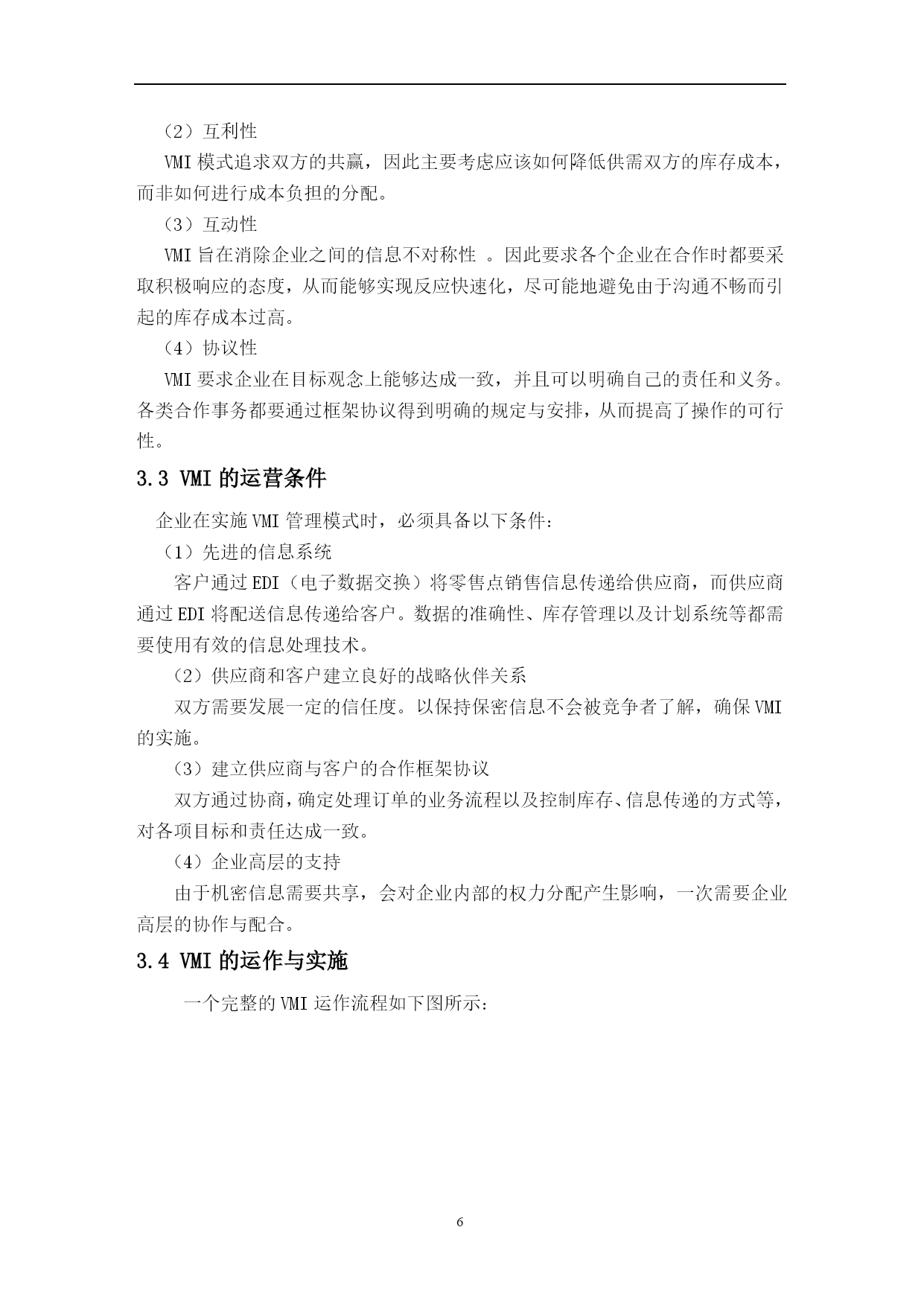 （2）互利性

VMI 模式追求双方的共赢，因此主要考虑应该如何降低供需双方的库存成本，而非如何进行成本负担的分配。

（3）互动性

VMI 旨在消除企业之间的信息不对称性 。因此要求各个企业在合作时都要采取积极响应的态度，从而能够实现反应快速化，尽可能地避免由于沟通不畅而引起的库存成本过高。

（4）协议性

VMI 要求企业在目标观念上能够达成一致，并且可以明确自己的责任和义务。各类合作事务都要通过框架协议得到明确的规定与安排，从而提高了操作的可行性。

3.3 VMI 的运营条件

企业在实施 VMI 管理模式时，必须具备以下条件：

（1）先进的信息系统

客户通过 EDI（电子数据交换）将零售点销售信息传递给供应商，而供应商通过 EDI 将配送信息传递给客户。数据的准确性、库存管理以及计划系统等都需要使用有效的信息处理技术。

（2）供应商和客户建立良好的战略伙伴关系

双方需要发展一定的信任度。以保持保密信息不会被竞争者了解，确保 VMI 的实施。

（3）建立供应商与客户的合作框架协议

双方通过协商，确定处理订单的业务流程以及控制库存、信息传递的方式等，对各项目标和责任达成一致。

（4）企业高层的支持

由于机密信息需要共享，会对企业内部的权力分配产生影响，一次需要企业高层的协作与配合。

3.4 VMI 的运作与实施

一个完整的 VMI 运作流程如下图所示：

6